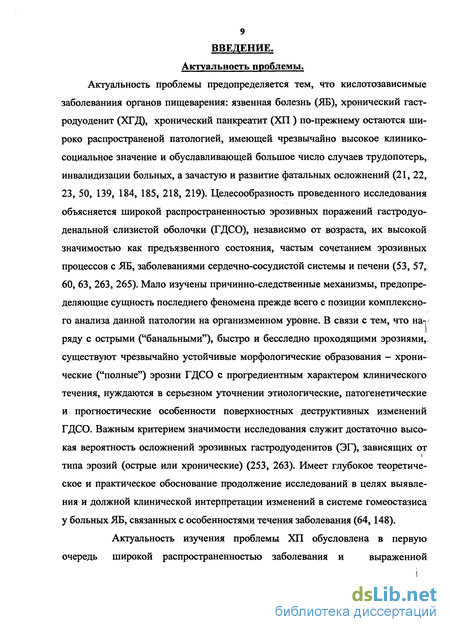 9

ВВЕДЕНИЕ.

Актуальность проблемы.

Актуальность проблемы предопределяется тем, что кислотозависимые заболевания органов пищеварения: язвенная болезнь (ЯБ), хронический гастродуоденит (ХГД), хронический панкреатит (ХП ) по-прежнему остаются широко распространеной патологией, имеющей чрезвычайно высокое клинико-социальное значение и обуславливающей большое число случаев трудопотерь, инвалидизации больных, а зачастую и развитие фатальных осложнений (21, 22, 23, 50, 139, 184, 185, 218, 219). Целесообразность проведенного исследования объясняется широкой распространенностью эрозивных поражений гастродуоденальной слизистой оболочки (ГДСО), независимо от возраста, их высокой значимостью как предъязвенного состояния, частым сочетанием эрозивных процессов с ЯБ, заболеваниями сердечно-сосудистой системы и печени (53, 57, 60, 63, 263, 265). Мало изучены причинно-следственные механизмы, предопределяющие сущность последнего феномена прежде всего с позиции комплексного анализа данной патологии на организменном уровне. В связи с тем, что наряду с острыми ("банальными"), быстро и бесследно проходящими эрозиями, существуют чрезвычайно устойчивые морфологические образования – хронические ("полные") эрозии ГДСО с прогредиентным характером клинического течения, нуждаются в серьезном уточнении этиологические, патогенетические и прогностические особенности поверхностных деструктивных изменений ГДСО. Важным критерием значимости исследования служит достаточно высокая вероятность осложнений эрозивных гастродуоденитов (ЭГ), зависящих от типа эрозий (острые или хронические) (253, 263). Имеет глубокое теоретическое и практическое обоснование продолжение исследований в целях выявления и должной клинической интерпретации изменений в системе гомеостазиса у больных ЯБ, связанных с особенностями течения заболевания (64, 148).

Актуальность изучения проблемы ХП обусловлена в первую очередь широкой распространенностью заболевания и выраженной

dsLib.net
библиотека диссертаций